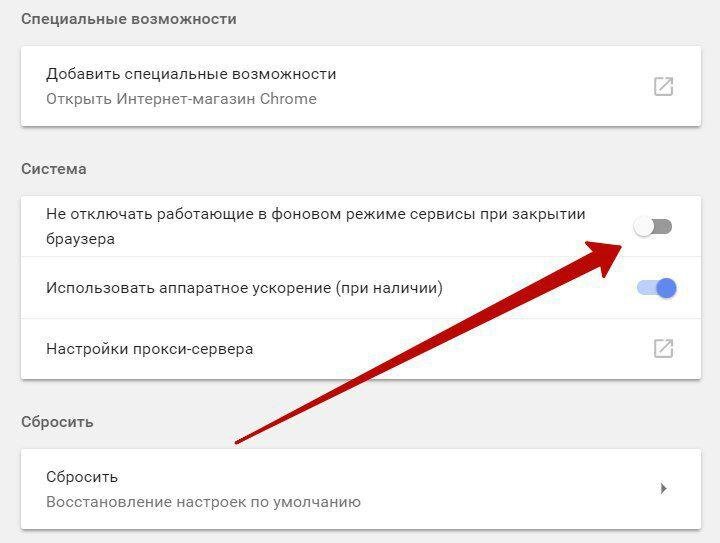 Специальные возможности

Добавить специальные возможности
Открыть Интернет-магазин Chrome

Система

Не отключать работающие в фоновом режиме сервисы при закрытии браузера

Использовать аппаратное ускорение (при наличии)

Настройки прокси-сервера

Сбросить

Сбросить
Восстановление настроек по умолчанию